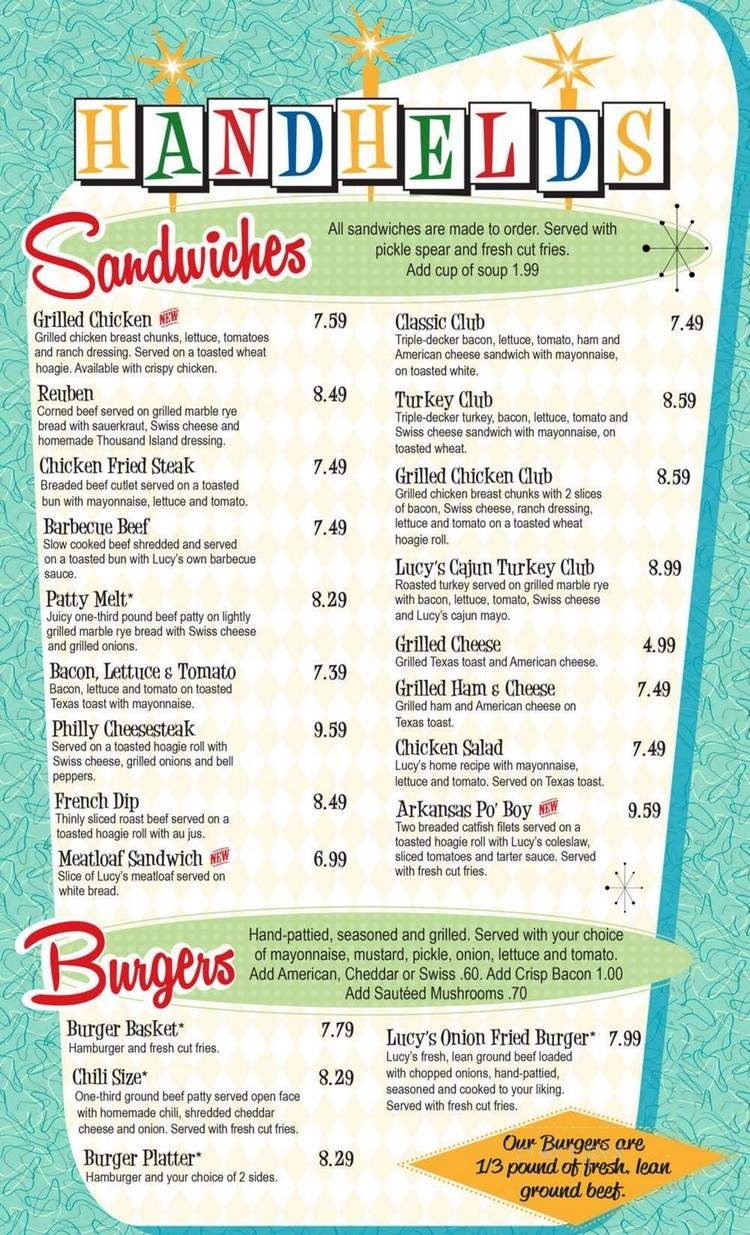 HANDHELDS

Sandwiches

All sandwiches are made to order. Served with pickle spear and fresh cut fries. Add cup of soup 1.99

Grilled Chicken NEW 7.59
Grilled chicken breast chunks, lettuce, tomatoes and ranch dressing. Served on a toasted wheat hoagie. Available with crispy chicken.

Reuben 8.49
Corned beef served on grilled marble rye bread with sauerkraut, Swiss cheese and homemade Thousand Island dressing.

Chicken Fried Steak 7.49
Breaded beef cutlet served on a toasted bun with mayonnaise, lettuce and tomato.

Barbecue Beef 7.49
Slow cooked beef shredded and served on a toasted bun with Lucy's own barbecue sauce.

Patty Melt* 8.29
Juicy one-third pound beef patty on lightly grilled marble rye bread with Swiss cheese and grilled onions.

Bacon, Lettuce & Tomato 7.39
Bacon, lettuce and tomato on toasted Texas toast with mayonnaise.

Philly Cheesesteak 9.59
Served on a toasted hoagie roll with Swiss cheese, grilled onions and bell peppers.

French Dip 8.49
Thinly sliced roast beef served on a toasted hoagie roll with au jus.

Meatloaf Sandwich NEW 6.99
Slice of Lucy's meatloaf served on white bread.

Classic Club 7.49
Triple-decker bacon, lettuce, tomato, ham and American cheese sandwich with mayonnaise, on toasted white.

Turkey Club 8.59
Triple-decker turkey, bacon, lettuce, tomato and Swiss cheese sandwich with mayonnaise, on toasted wheat.

Grilled Chicken Club 8.59
Grilled chicken breast chunks with 2 slices of bacon, Swiss cheese, ranch dressing, lettuce and tomato on a toasted wheat hoagie roll.

Lucy's Cajun Turkey Club 8.99
Roasted turkey served on grilled marble rye with bacon, lettuce, tomato, Swiss cheese and Lucy's cajun mayo.

Grilled Cheese 4.99
Grilled Texas toast and American cheese.

Grilled Ham & Cheese 7.49
Grilled ham and American cheese on Texas toast.

Chicken Salad 7.49
Lucy's home recipe with mayonnaise, lettuce and tomato. Served on Texas toast.

Arkansas Po' Boy NEW 9.59
Two breaded catfish filets served on a toasted hoagie roll with Lucy's coleslaw, sliced tomatoes and tarter sauce. Served with fresh cut fries.

Burgers

Hand-pattied, seasoned and grilled. Served with your choice of mayonnaise, mustard, pickle, onion, lettuce and tomato. Add American, Cheddar or Swiss .60. Add Crisp Bacon 1.00 Add Sautéed Mushrooms .70

Burger Basket* 7.79
Hamburger and fresh cut fries.

Chili Size* 8.29
One-third ground beef patty served open face with homemade chili, shredded cheddar cheese and onion. Served with fresh cut fries.

Burger Platter* 8.29
Hamburger and your choice of 2 sides.

Lucy's Onion Fried Burger* 7.99
Lucy's fresh, lean ground beef loaded with chopped onions, hand-pattied, seasoned and cooked to your liking. Served with fresh cut fries.

Our Burgers are 1/3 pound of fresh, lean ground beef.